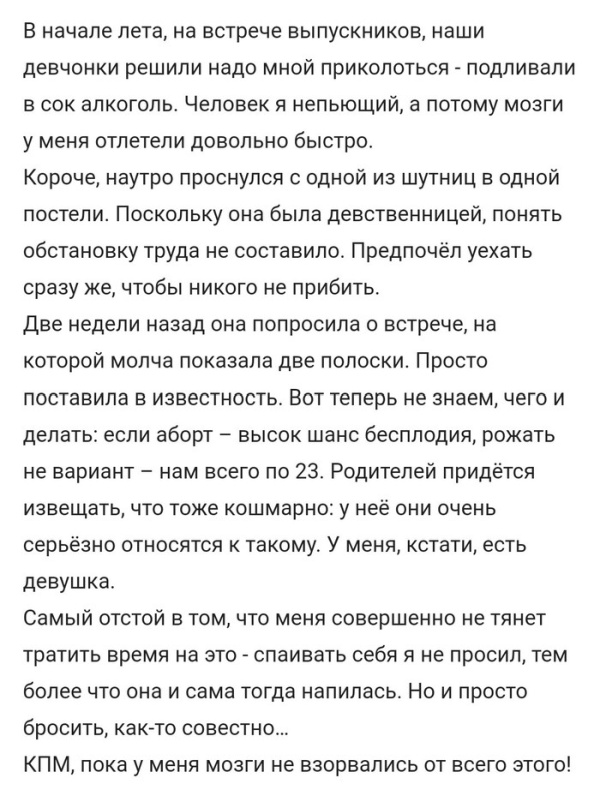 В начале лета, на встрече выпускников, наши девчонки решили надо мной приколоться - подливали в сок алкоголь. Человек я непьющий, а потому мозги у меня отлетели довольно быстро.
Короче, наутро проснулся с одной из шутниц в одной постели. Поскольку она была девственницей, понять обстановку труда не составило. Предпочёл уехать сразу же, чтобы никого не прибить.
Две недели назад она попросила о встрече, на которой молча показала две полоски. Просто поставила в известность. Вот теперь не знаем, чего и делать: если аборт – высок шанс бесплодия, рожать не вариант – нам всего по 23. Родителей придётся извещать, что тоже кошмарно: у неё они очень серьёзно относятся к такому. У меня, кстати, есть девушка.
Самый отстой в том, что меня совершенно не тянет тратить время на это - спаивать себя я не просил, тем более что она и сама тогда напилась. Но и просто бросить, как-то совестно...
КПМ, пока у меня мозги не взорвались от всего этого!